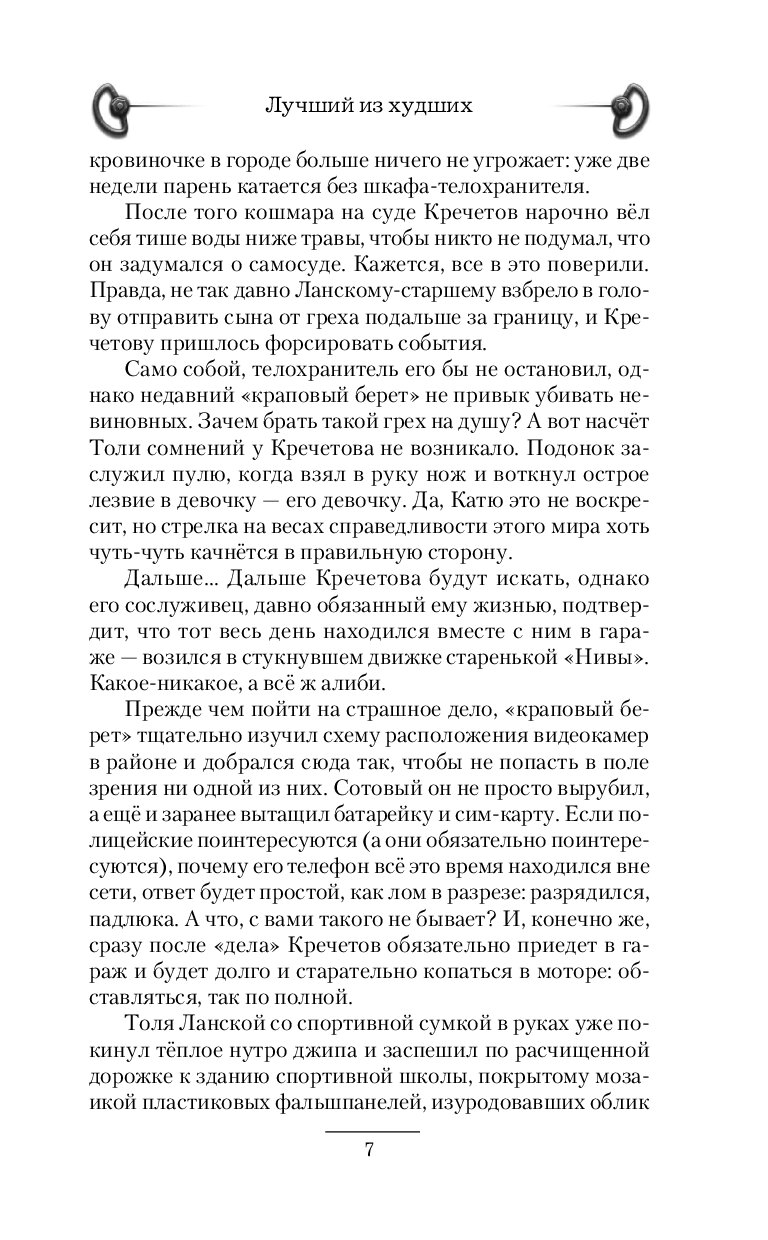 Лучший из худших

кровиночке в городе больше ничего не угрожает: уже две недели парень катается без шкафа-телохранителя.

После того кошмара на суде Кречетов нарочно вёл себя тише воды ниже травы, чтобы никто не подумал, что он задумался о самосуде. Кажется, все в это поверили. Правда, не так давно Ланскому-старшему взбрело в голову отправить сына от греха подальше за границу, и Кречетову пришлось форсировать события.

Само собой, телохранитель его бы не остановил, однако недавний «краповый берет» не привык убивать невиновных. Зачем брать такой грех на душу? А вот насчёт Толи сомнений у Кречетова не возникало. Подонок заслужил пулю, когда взял в руку нож и воткнул острое лезвие в девочку — его девочку. Да, Катю это не воскресит, но стрелка на весах справедливости этого мира хоть чуть-чуть качнётся в правильную сторону.

Дальше... Дальше Кречетова будут искать, однако его сослуживец, давно обязанный ему жизнью, подтвердит, что тот весь день находился вместе с ним в гараже — возился в стукнувшем движке старенькой «Нивы». Какое-никакое, а всё ж алиби.

Прежде чем пойти на страшное дело, «краповый берет» тщательно изучил схему расположения видеокамер в районе и добрался сюда так, чтобы не попасть в поле зрения ни одной из них. Сотовый он не просто вырубил, а ещё и заранее вытащил батарейку и сим-карту. Если полицейские поинтересуются (а они обязательно поинтересуются), почему его телефон всё это время находился вне сети, ответ будет простой, как лом в разрезе: разрядился, падлюка. А что, с вами такого не бывает? И, конечно же, сразу после «дела» Кречетов обязательно приедет в гараж и будет долго и старательно копаться в моторе: обставляться, так по полной.

Толя Ланской со спортивной сумкой в руках уже покинул тёплое нутро джипа и заспешил по расчищенной дорожке к зданию спортивной школы, покрытому мозаикой пластиковых фальшпанелей, изуродовавших облик

7